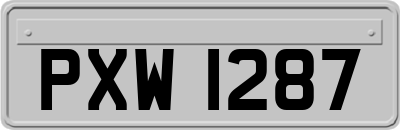 PXW 1287